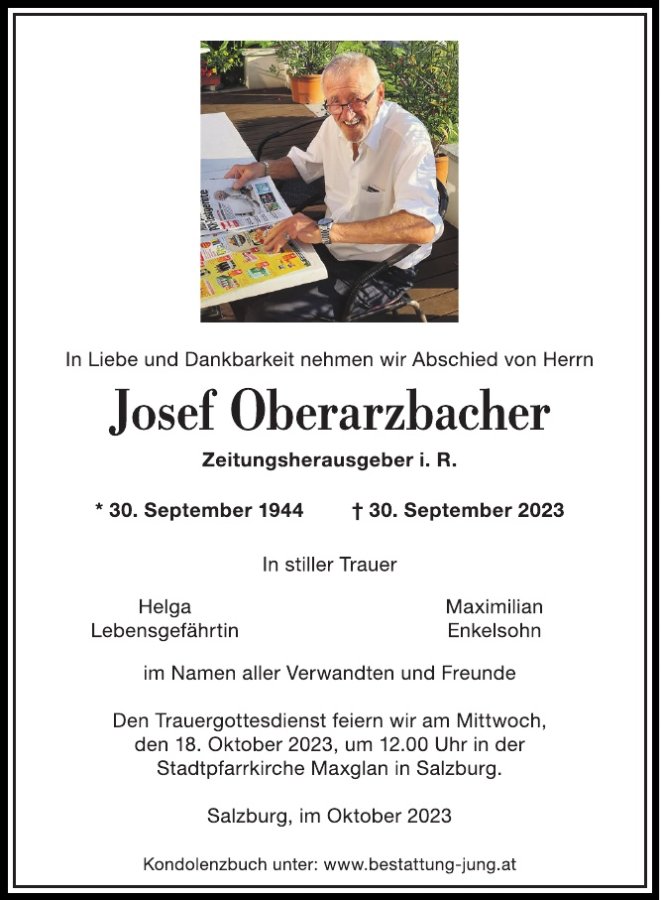 In Liebe und Dankbarkeit nehmen wir Abschied von Herrn

Josef Oberarzbacher

Zeitungsherausgeber i. R.

* 30. September 1944 † 30. September 2023

In stiller Trauer

Helga
Lebensgefährtin

Maximilian
Enkelsohn

im Namen aller Verwandten und Freunde

Den Trauergottesdienst feiern wir am Mittwoch, den 18. Oktober 2023, um 12.00 Uhr in der Stadtpfarrkirche Maxglan in Salzburg.

Salzburg, im Oktober 2023

Kondolenzbuch unter: www.bestattung-jung.at